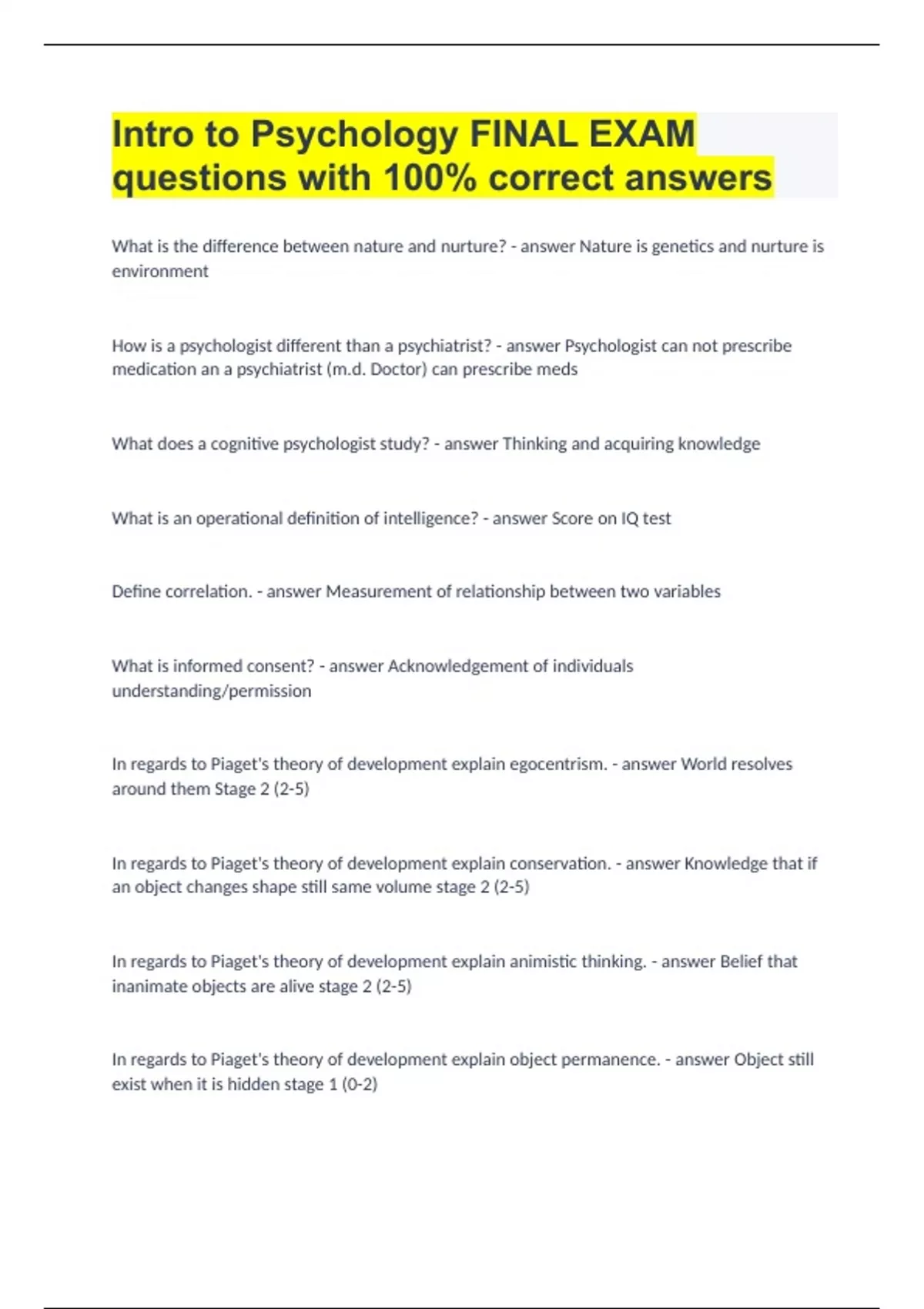 Intro to Psychology FINAL EXAM questions with 100% correct answers

What is the difference between nature and nurture? - answer Nature is genetics and nurture is environment

How is a psychologist different than a psychiatrist? - answer Psychologist can not prescribe medication an a psychiatrist (m.d. Doctor) can prescribe meds

What does a cognitive psychologist study? - answer Thinking and acquiring knowledge

What is an operational definition of intelligence? - answer Score on IQ test

Define correlation. - answer Measurement of relationship between two variables

What is informed consent? - answer Acknowledgement of individuals understanding/permission

In regards to Piaget's theory of development explain egocentrism. - answer World resolves around them Stage 2 (2-5)

In regards to Piaget's theory of development explain conservation. - answer Knowledge that if an object changes shape still same volume stage 2 (2-5)

In regards to Piaget's theory of development explain animistic thinking. - answer Belief that inanimate objects are alive stage 2 (2-5)

In regards to Piaget's theory of development explain object permanence. - answer Object still exist when it is hidden stage 1 (0-2)